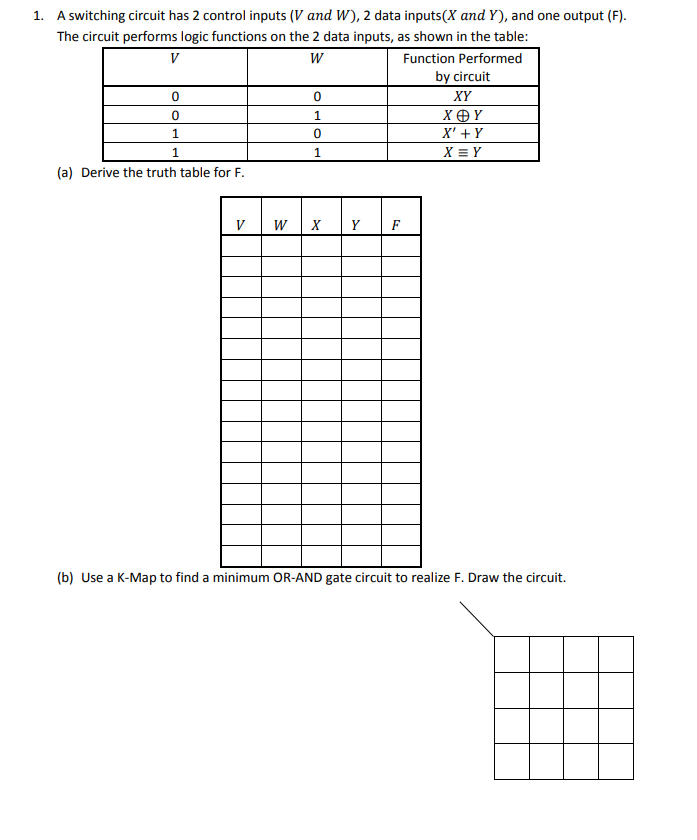 1. A switching circuit has 2 control inputs ($V$ and $W$), 2 data inputs($X$ and $Y$), and one output (F). The circuit performs logic functions on the 2 data inputs, as shown in the table:

| $V$ | $W$ | Function Performed by circuit |
|---|---|---|
| 0 | 0 | $XY$ |
| 0 | 1 | $X \oplus Y$ |
| 1 | 0 | $X' + Y$ |
| 1 | 1 | $X \equiv Y$ |

(a) Derive the truth table for F.

| $V$ | $W$ | $X$ | $Y$ | $F$ |
|---|---|---|---|---|
| | | | | |
| | | | | |
| | | | | |
| | | | | |
| | | | | |
| | | | | |
| | | | | |
| | | | | |
| | | | | |
| | | | | |
| | | | | |
| | | | | |
| | | | | |
| | | | | |
| | | | | |
| | | | | |

(b) Use a K-Map to find a minimum OR-AND gate circuit to realize F. Draw the circuit.